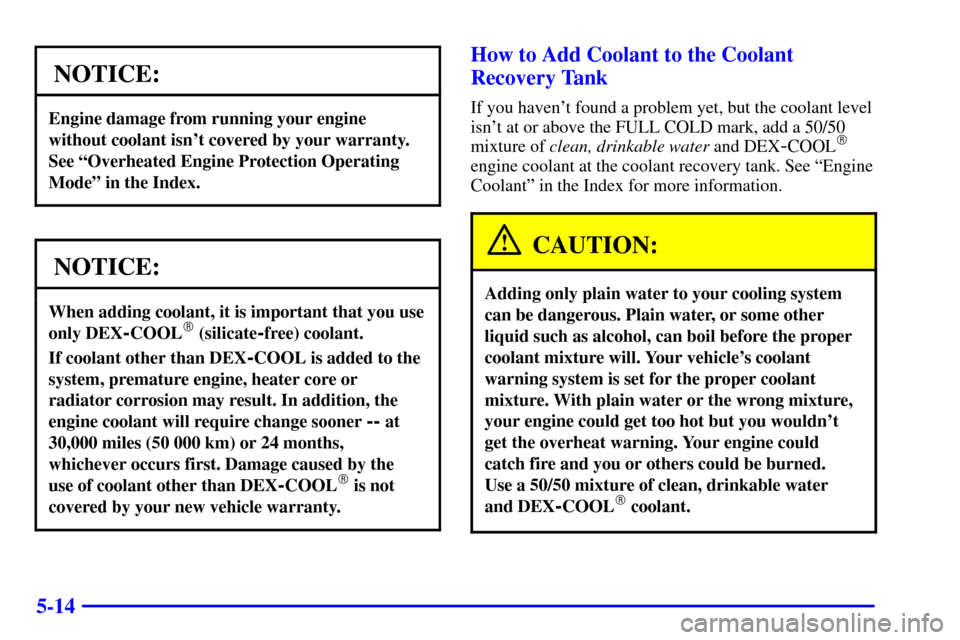 NOTICE:

Engine damage from running your engine without coolant isn't covered by your warranty. See "Overheated Engine Protection Operating Mode" in the Index.

NOTICE:

When adding coolant, it is important that you use only DEX-COOL® (silicate-free) coolant.

If coolant other than DEX-COOL is added to the system, premature engine, heater core or radiator corrosion may result. In addition, the engine coolant will require change sooner -- at 30,000 miles (50 000 km) or 24 months, whichever occurs first. Damage caused by the use of coolant other than DEX-COOL® is not covered by your new vehicle warranty.

How to Add Coolant to the Coolant Recovery Tank

If you haven't found a problem yet, but the coolant level isn't at or above the FULL COLD mark, add a 50/50 mixture of clean, drinkable water and DEX-COOL® engine coolant at the coolant recovery tank. See "Engine Coolant" in the Index for more information.

CAUTION:

Adding only plain water to your cooling system can be dangerous. Plain water, or some other liquid such as alcohol, can boil before the proper coolant mixture will. Your vehicle's coolant warning system is set for the proper coolant mixture. With plain water or the wrong mixture, your engine could get too hot but you wouldn't get the overheat warning. Your engine could catch fire and you or others could be burned. Use a 50/50 mixture of clean, drinkable water and DEX-COOL® coolant.

5-14

carmanualsonline.info